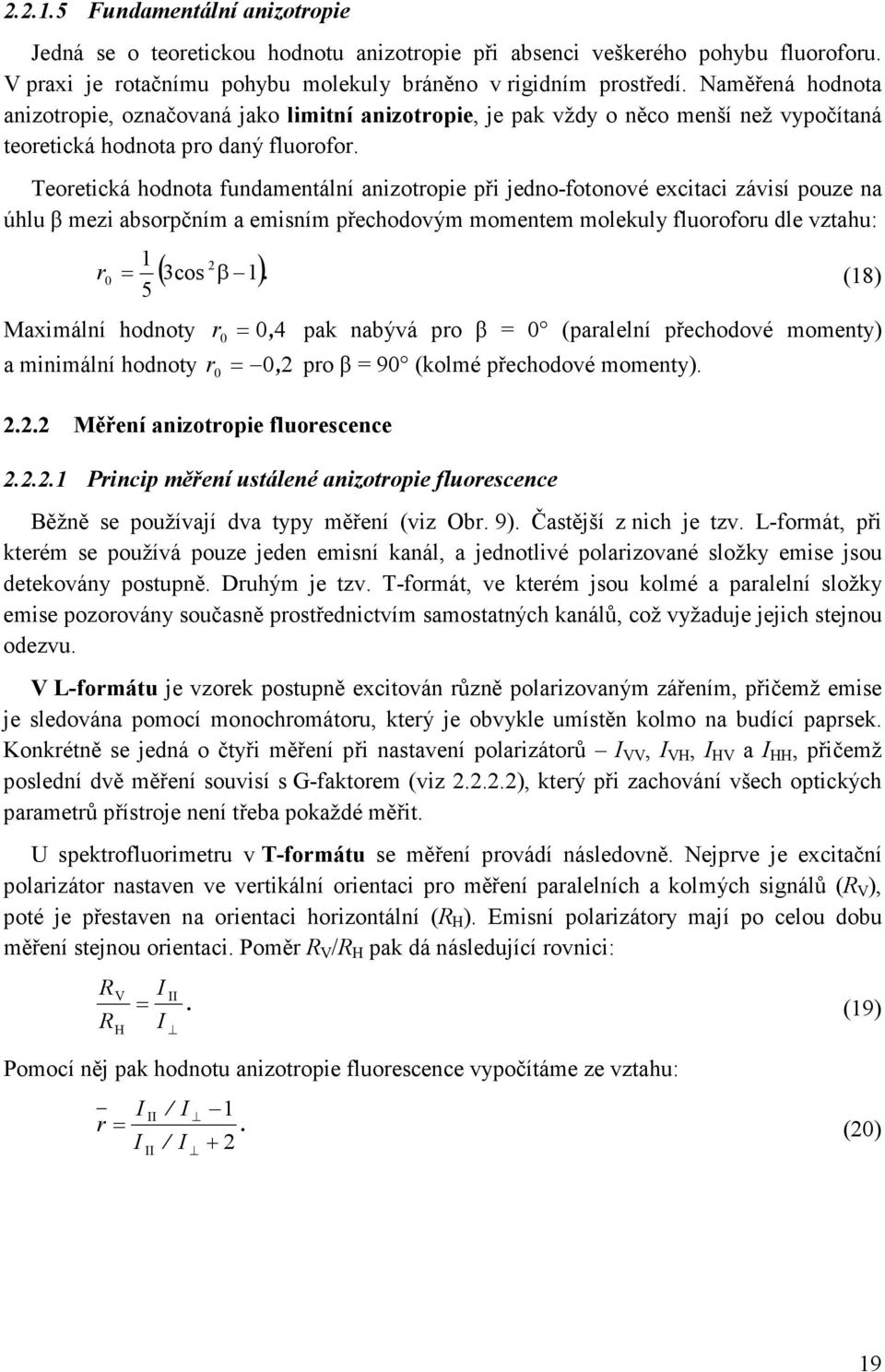 2.2.1.5 Fundamentální anizotropie

Jedná se o teoretickou hodnotu anizotropie při absenci veškerého pohybu fluoroforu. V praxi je rotačnímu pohybu molekuly bráněno v rigidním prostředí. Naměřená hodnota anizotropie, označovaná jako limitní anizotropie, je pak vždy o něco menší než vypočítaná teoretická hodnota pro daný fluorofor.

Teoretická hodnota fundamentální anizotropie při jedno-fotonové excitaci závisí pouze na úhlu β mezi absorpčním a emisním přechodovým momentem molekuly fluoroforu dle vztahu:

$r_0 = \frac{1}{5}\left(3\cos^2\beta - 1\right).$ (18)

Maximální hodnoty $r_0 = 0{,}4$ pak nabývá pro β = 0° (paralelní přechodové momenty) a minimální hodnoty $r_0 = -0{,}2$ pro β = 90° (kolmé přechodové momenty).

2.2.2 Měření anizotropie fluorescence

2.2.2.1 Princip měření ustálené anizotropie fluorescence

Běžně se používají dva typy měření (viz Obr. 9). Častější z nich je tzv. L-formát, při kterém se používá pouze jeden emisní kanál, a jednotlivé polarizované složky emise jsou detekovány postupně. Druhým je tzv. T-formát, ve kterém jsou kolmé a paralelní složky emise pozorovány současně prostřednictvím samostatných kanálů, což vyžaduje jejich stejnou odezvu.

V L-formátu je vzorek postupně excitován různě polarizovaným zářením, přičemž emise je sledována pomocí monochromátoru, který je obvykle umístěn kolmo na budící paprsek. Konkrétně se jedná o čtyři měření při nastavení polarizátorů – $I_{VV}$, $I_{VH}$, $I_{HV}$ a $I_{HH}$, přičemž poslední dvě měření souvisí s G-faktorem (viz 2.2.2.2), který při zachování všech optických parametrů přístroje není třeba pokaždé měřit.

U spektrofluorimetru v T-formátu se měření provádí následovně. Nejprve je excitační polarizátor nastaven ve vertikální orientaci pro měření paralelních a kolmých signálů ($R_V$), poté je přestaven na orientaci horizontální ($R_H$). Emisní polarizátory mají po celou dobu měření stejnou orientaci. Poměr $R_V/R_H$ pak dá následující rovnici:

$\frac{R_V}{R_H} = \frac{I_{II}}{I_{\perp}}.$ (19)

Pomocí něj pak hodnotu anizotropie fluorescence vypočítáme ze vztahu:

$\bar{r} = \frac{I_{II}/I_{\perp} - 1}{I_{II}/I_{\perp} + 2}.$ (20)

19